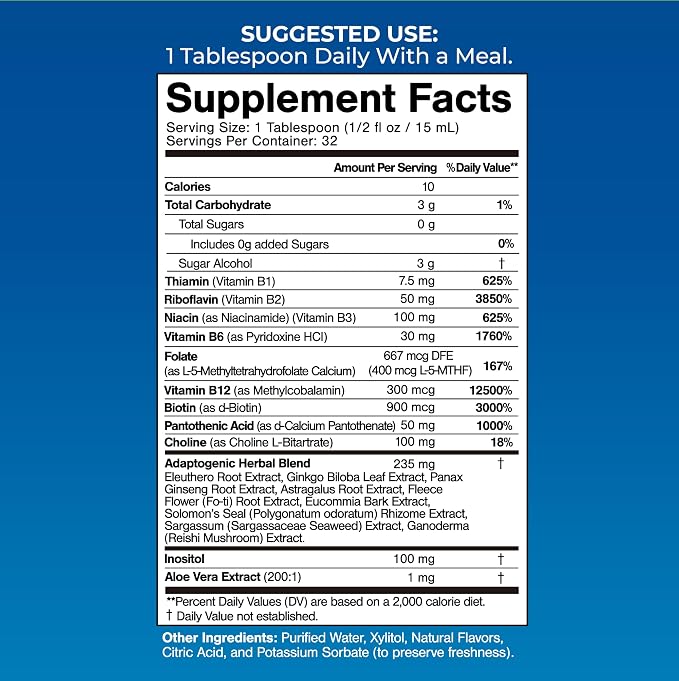 SUGGESTED USE:
1 Tablespoon Daily With a Meal.

Supplement Facts

Serving Size: 1 Tablespoon (1/2 fl oz / 15 mL)
Servings Per Container: 32

|  | Amount Per Serving | %Daily Value** |
|---|---|---|
| Calories | 10 |  |
| Total Carbohydrate | 3 g | 1% |
| Total Sugars | 0 g |  |
| Includes 0g added Sugars |  | 0% |
| Sugar Alcohol | 3 g | † |
| Thiamin (Vitamin B1) | 7.5 mg | 625% |
| Riboflavin (Vitamin B2) | 50 mg | 3850% |
| Niacin (as Niacinamide) (Vitamin B3) | 100 mg | 625% |
| Vitamin B6 (as Pyridoxine HCl) | 30 mg | 1760% |
| Folate (as L-5-Methyltetrahydrofolate Calcium) | 667 mcg DFE (400 mcg L-5-MTHF) | 167% |
| Vitamin B12 (as Methylcobalamin) | 300 mcg | 12500% |
| Biotin (as d-Biotin) | 900 mcg | 3000% |
| Pantothenic Acid (as d-Calcium Pantothenate) | 50 mg | 1000% |
| Choline (as Choline L-Bitartrate) | 100 mg | 18% |
| Adaptogenic Herbal Blend Eleuthero Root Extract, Ginkgo Biloba Leaf Extract, Panax Ginseng Root Extract, Astragalus Root Extract, Fleece Flower (Fo-ti) Root Extract, Eucommia Bark Extract, Solomon's Seal (Polygonatum odoratum) Rhizome Extract, Sargassum (Sargassaceae Seaweed) Extract, Ganoderma (Reishi Mushroom) Extract. | 235 mg | † |
| Inositol | 100 mg | † |
| Aloe Vera Extract (200:1) | 1 mg | † |

**Percent Daily Values (DV) are based on a 2,000 calorie diet.
† Daily Value not established.

Other Ingredients: Purified Water, Xylitol, Natural Flavors, Citric Acid, and Potassium Sorbate (to preserve freshness).